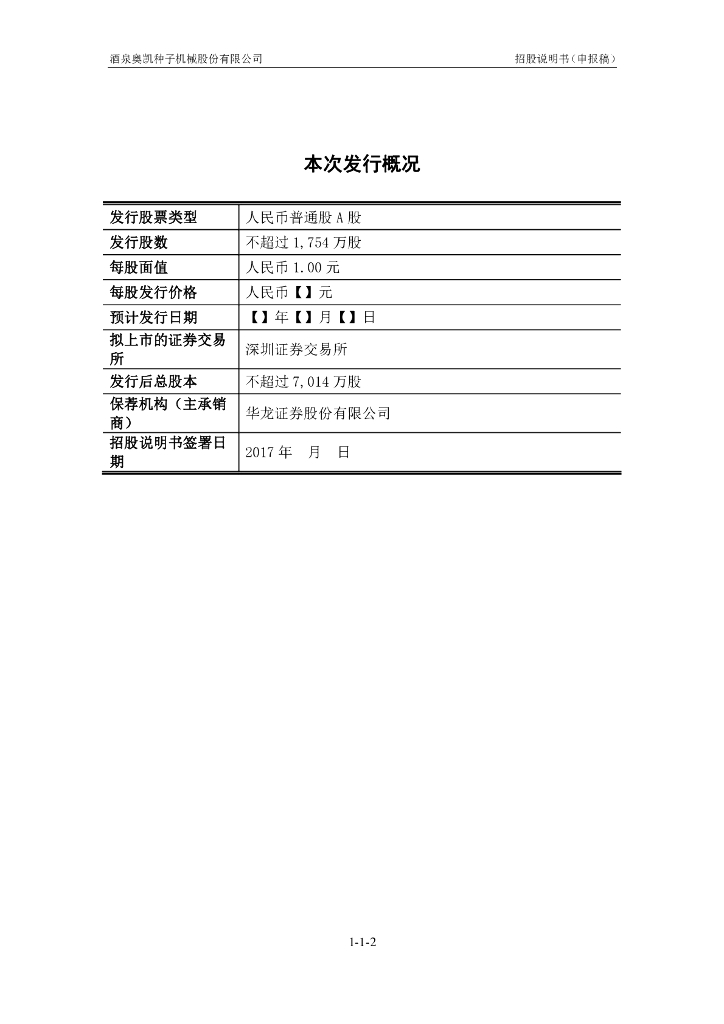 酒泉奥凯种子机械股份有限公司　　招股说明书（申报稿）

本次发行概况

| 发行股票类型 | 人民币普通股 A 股 |
|---|---|
| 发行股数 | 不超过 1,754 万股 |
| 每股面值 | 人民币 1.00 元 |
| 每股发行价格 | 人民币【】元 |
| 预计发行日期 | 【】年【】月【】日 |
| 拟上市的证券交易所 | 深圳证券交易所 |
| 发行后总股本 | 不超过 7,014 万股 |
| 保荐机构（主承销商） | 华龙证券股份有限公司 |
| 招股说明书签署日期 | 2017 年　月　日 |

1-1-2